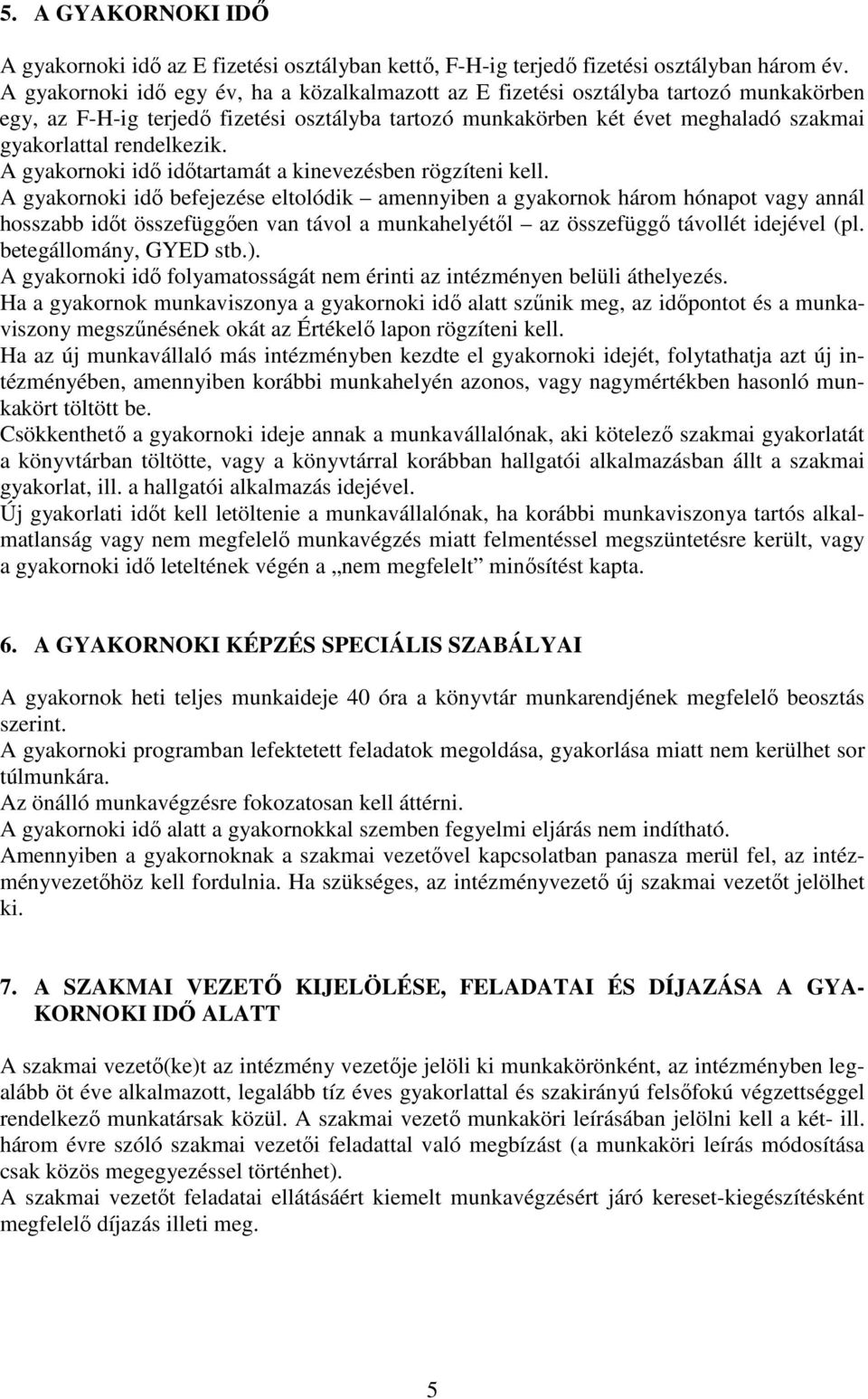 5. A GYAKORNOKI IDŐ

A gyakornoki idő az E fizetési osztályban kettő, F-H-ig terjedő fizetési osztályban három év.
A gyakornoki idő egy év, ha a közalkalmazott az E fizetési osztályba tartozó munkakörben egy, az F-H-ig terjedő fizetési osztályba tartozó munkakörben két évet meghaladó szakmai gyakorlattal rendelkezik.
A gyakornoki idő időtartamát a kinevezésben rögzíteni kell.
A gyakornoki idő befejezése eltolódik – amennyiben a gyakornok három hónapot vagy annál hosszabb időt összefüggően van távol a munkahelyétől – az összefüggő távollét idejével (pl. betegállomány, GYED stb.).
A gyakornoki idő folyamatosságát nem érinti az intézményen belüli áthelyezés.
Ha a gyakornok munkaviszonya a gyakornoki idő alatt szűnik meg, az időpontot és a munkaviszony megszűnésének okát az Értékelő lapon rögzíteni kell.
Ha az új munkavállaló más intézményben kezdte el gyakornoki idejét, folytathatja azt új intézményében, amennyiben korábbi munkahelyén azonos, vagy nagymértékben hasonló munkakört töltött be.
Csökkenthető a gyakornoki ideje annak a munkavállalónak, aki kötelező szakmai gyakorlatát a könyvtárban töltötte, vagy a könyvtárral korábban hallgatói alkalmazásban állt a szakmai gyakorlat, ill. a hallgatói alkalmazás idejével.
Új gyakorlati időt kell letöltenie a munkavállalónak, ha korábbi munkaviszonya tartós alkalmatlanság vagy nem megfelelő munkavégzés miatt felmentéssel megszüntetésre került, vagy a gyakornoki idő leteltének végén a „nem megfelelt” minősítést kapta.

6. A GYAKORNOKI KÉPZÉS SPECIÁLIS SZABÁLYAI

A gyakornok heti teljes munkaideje 40 óra a könyvtár munkarendjének megfelelő beosztás szerint.
A gyakornoki programban lefektetett feladatok megoldása, gyakorlása miatt nem kerülhet sor túlmunkára.
Az önálló munkavégzésre fokozatosan kell áttérni.
A gyakornoki idő alatt a gyakornokkal szemben fegyelmi eljárás nem indítható.
Amennyiben a gyakornoknak a szakmai vezetővel kapcsolatban panasza merül fel, az intézményvezetőhöz kell fordulnia. Ha szükséges, az intézményvezető új szakmai vezetőt jelölhet ki.

7. A SZAKMAI VEZETŐ KIJELÖLÉSE, FELADATAI ÉS DÍJAZÁSA A GYAKORNOKI IDŐ ALATT

A szakmai vezető(ke)t az intézmény vezetője jelöli ki munkakörönként, az intézményben legalább öt éve alkalmazott, legalább tíz éves gyakorlattal és szakirányú felsőfokú végzettséggel rendelkező munkatársak közül. A szakmai vezető munkaköri leírásában jelölni kell a két- ill. három évre szóló szakmai vezetői feladattal való megbízást (a munkaköri leírás módosítása csak közös megegyezéssel történhet).
A szakmai vezetőt feladatai ellátásáért kiemelt munkavégzésért járó kereset-kiegészítésként megfelelő díjazás illeti meg.

5